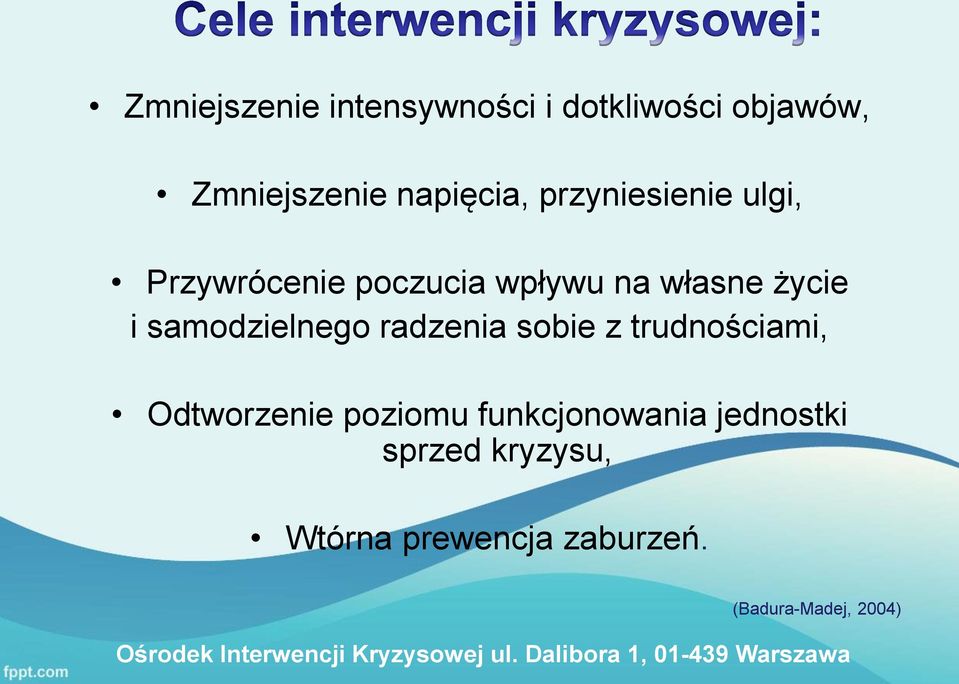 Cele interwencji kryzysowej:

• Zmniejszenie intensywności i dotkliwości objawów,

• Zmniejszenie napięcia, przyniesienie ulgi,

• Przywrócenie poczucia wpływu na własne życie i samodzielnego radzenia sobie z trudnościami,

• Odtworzenie poziomu funkcjonowania jednostki sprzed kryzysu,

• Wtórna prewencja zaburzeń.

(Badura-Madej, 2004)

Ośrodek Interwencji Kryzysowej ul. Dalibora 1, 01-439 Warszawa

fppt.com